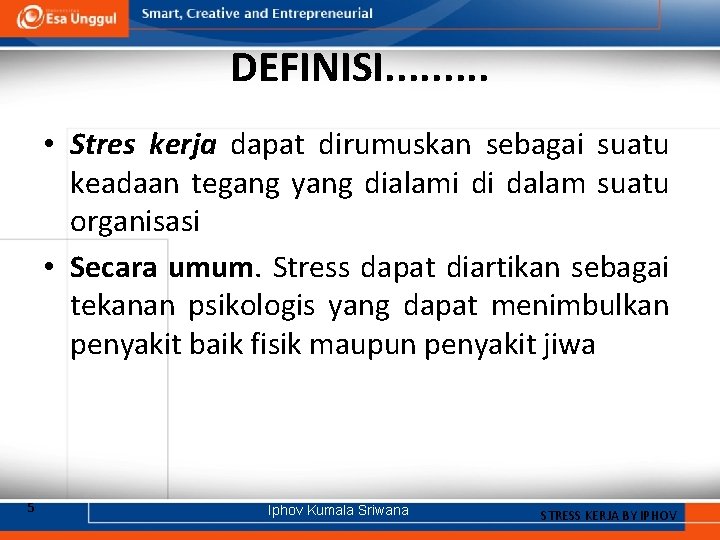 Esa Unggul

Smart, Creative and Entrepreneurial

DEFINISI.........

• Stres kerja dapat dirumuskan sebagai suatu keadaan tegang yang dialami di dalam suatu organisasi

• Secara umum. Stress dapat diartikan sebagai tekanan psikologis yang dapat menimbulkan penyakit baik fisik maupun penyakit jiwa

5

Iphov Kumala Sriwana

STRESS KERJA BY IPHOV